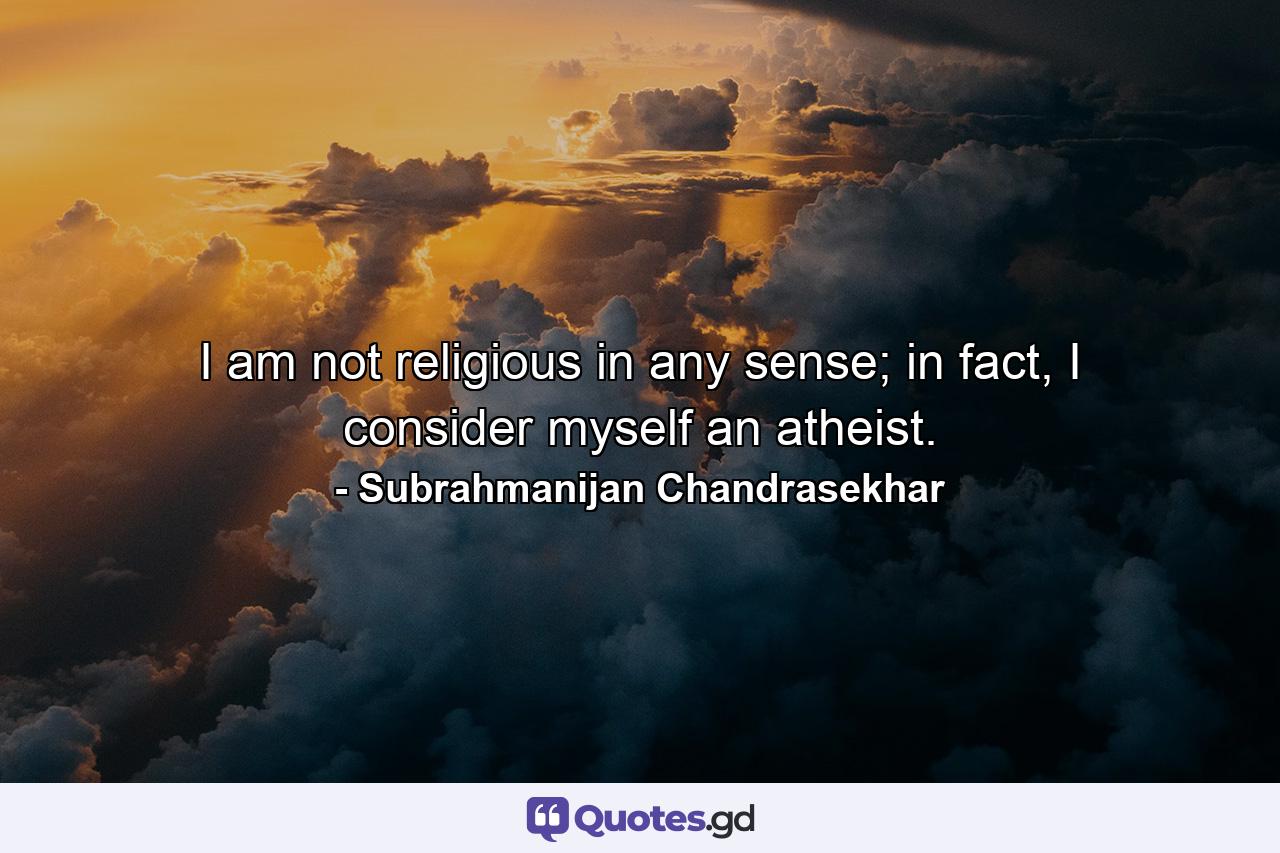 I am not religious in any sense; in fact, I consider myself an atheist.
- Subrahmanijan Chandrasekhar

Quotes.gd